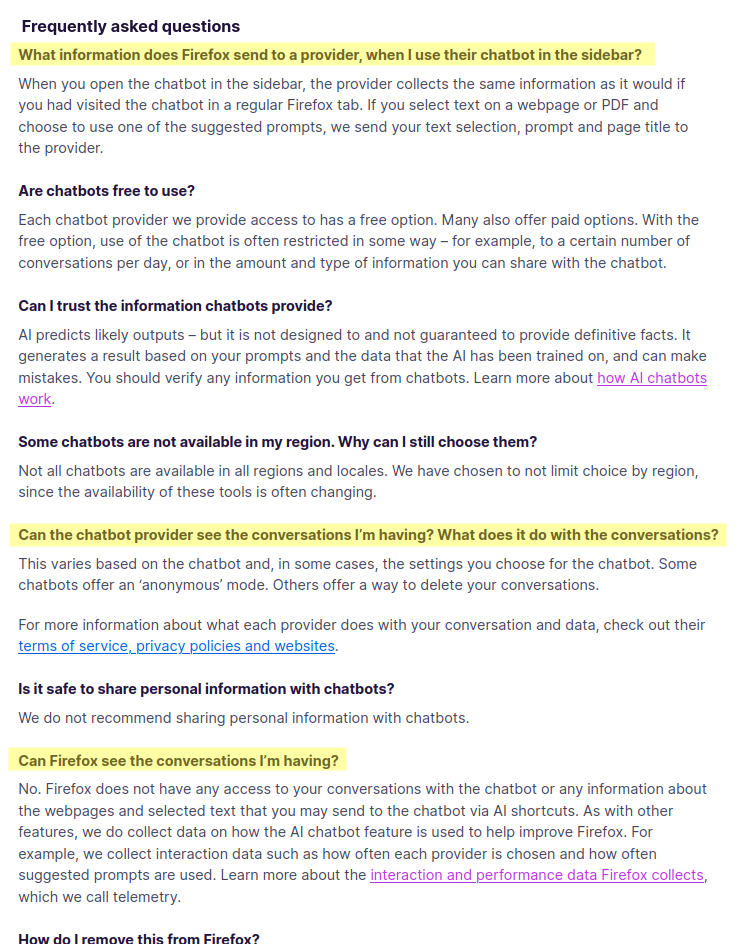 Frequently asked questions

What information does Firefox send to a provider, when I use their chatbot in the sidebar?

When you open the chatbot in the sidebar, the provider collects the same information as it would if you had visited the chatbot in a regular Firefox tab. If you select text on a webpage or PDF and choose to use one of the suggested prompts, we send your text selection, prompt and page title to the provider.

Are chatbots free to use?

Each chatbot provider we provide access to has a free option. Many also offer paid options. With the free option, use of the chatbot is often restricted in some way – for example, to a certain number of conversations per day, or in the amount and type of information you can share with the chatbot.

Can I trust the information chatbots provide?

AI predicts likely outputs – but it is not designed to and not guaranteed to provide definitive facts. It generates a result based on your prompts and the data that the AI has been trained on, and can make mistakes. You should verify any information you get from chatbots. Learn more about how AI chatbots work.

Some chatbots are not available in my region. Why can I still choose them?

Not all chatbots are available in all regions and locales. We have chosen to not limit choice by region, since the availability of these tools is often changing.

Can the chatbot provider see the conversations I'm having? What does it do with the conversations?

This varies based on the chatbot and, in some cases, the settings you choose for the chatbot. Some chatbots offer an 'anonymous' mode. Others offer a way to delete your conversations.

For more information about what each provider does with your conversation and data, check out their terms of service, privacy policies and websites.

Is it safe to share personal information with chatbots?

We do not recommend sharing personal information with chatbots.

Can Firefox see the conversations I'm having?

No. Firefox does not have any access to your conversations with the chatbot or any information about the webpages and selected text that you may send to the chatbot via AI shortcuts. As with other features, we do collect data on how the AI chatbot feature is used to help improve Firefox. For example, we collect interaction data such as how often each provider is chosen and how often suggested prompts are used. Learn more about the interaction and performance data Firefox collects, which we call telemetry.

How do I remove this from Firefox?